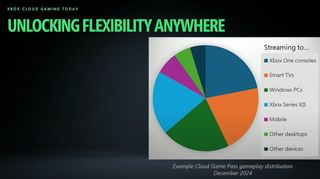 XBOX CLOUD GAMING TODAY

UNLOCKING FLEXIBILITY ANYWHERE

Streaming to...

Xbox One consoles

Smart TVs

Windows PCs

Xbox Series X|S

Mobile

Other desktops

Other devices

Example Cloud Game Pass gameplay distribution
December 2024